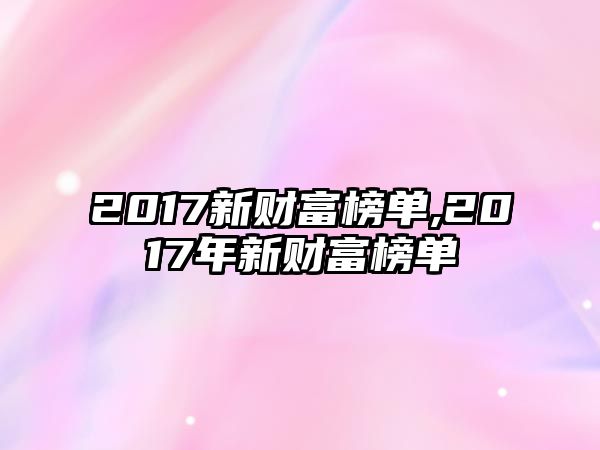 2017新财富榜单,2017年新财富榜单